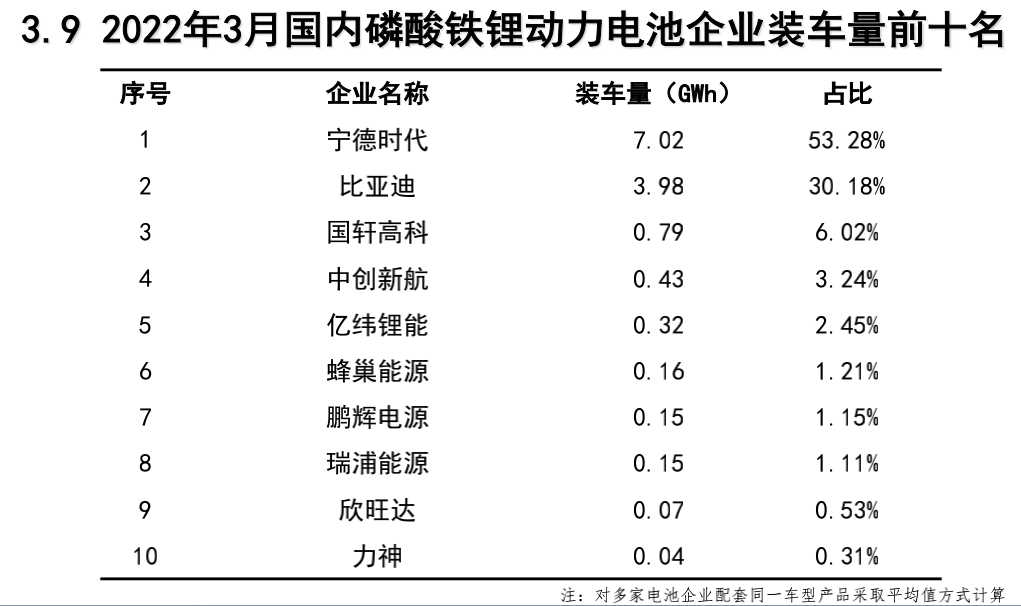 3.9 2022年3月国内磷酸铁锂动力电池企业装车量前十名

| 序号 | 企业名称 | 装车量（GWh） | 占比 |
|---|---|---|---|
| 1 | 宁德时代 | 7.02 | 53.28% |
| 2 | 比亚迪 | 3.98 | 30.18% |
| 3 | 国轩高科 | 0.79 | 6.02% |
| 4 | 中创新航 | 0.43 | 3.24% |
| 5 | 亿纬锂能 | 0.32 | 2.45% |
| 6 | 蜂巢能源 | 0.16 | 1.21% |
| 7 | 鹏辉电源 | 0.15 | 1.15% |
| 8 | 瑞浦能源 | 0.15 | 1.11% |
| 9 | 欣旺达 | 0.07 | 0.53% |
| 10 | 力神 | 0.04 | 0.31% |

注：对多家电池企业配套同一车型产品采取平均值方式计算